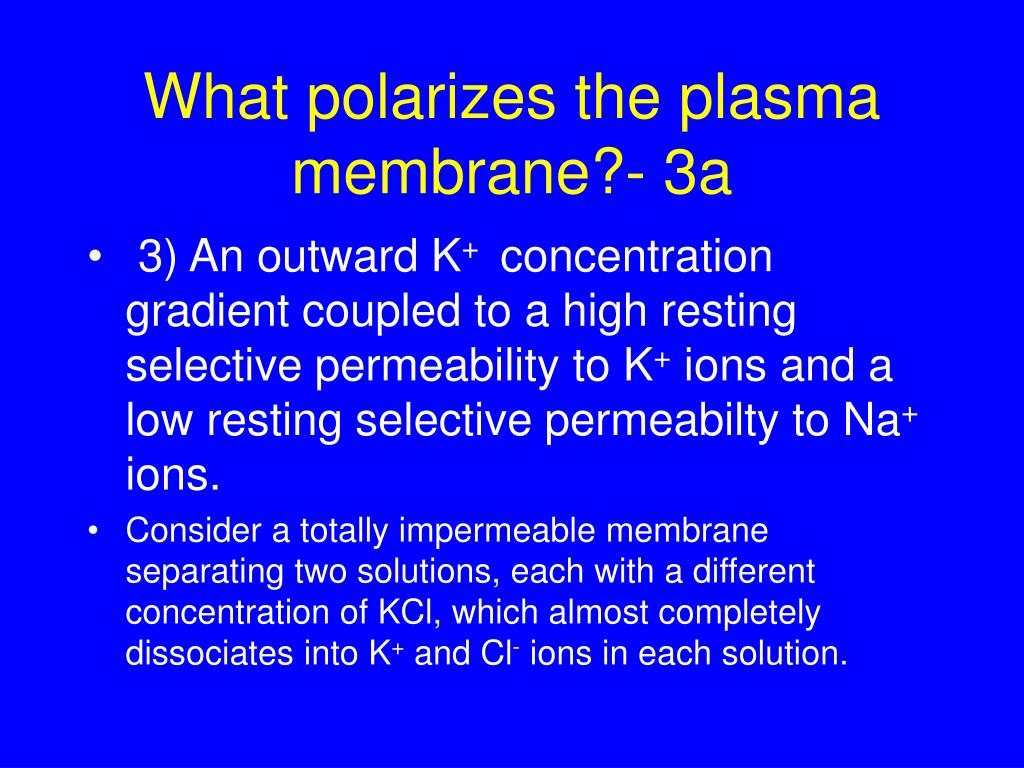 What polarizes the plasma membrane?- 3a

• 3) An outward $K^+$ concentration gradient coupled to a high resting selective permeability to $K^+$ ions and a low resting selective permeabilty to $Na^+$ ions.

• Consider a totally impermeable membrane separating two solutions, each with a different concentration of KCl, which almost completely dissociates into $K^+$ and $Cl^-$ ions in each solution.